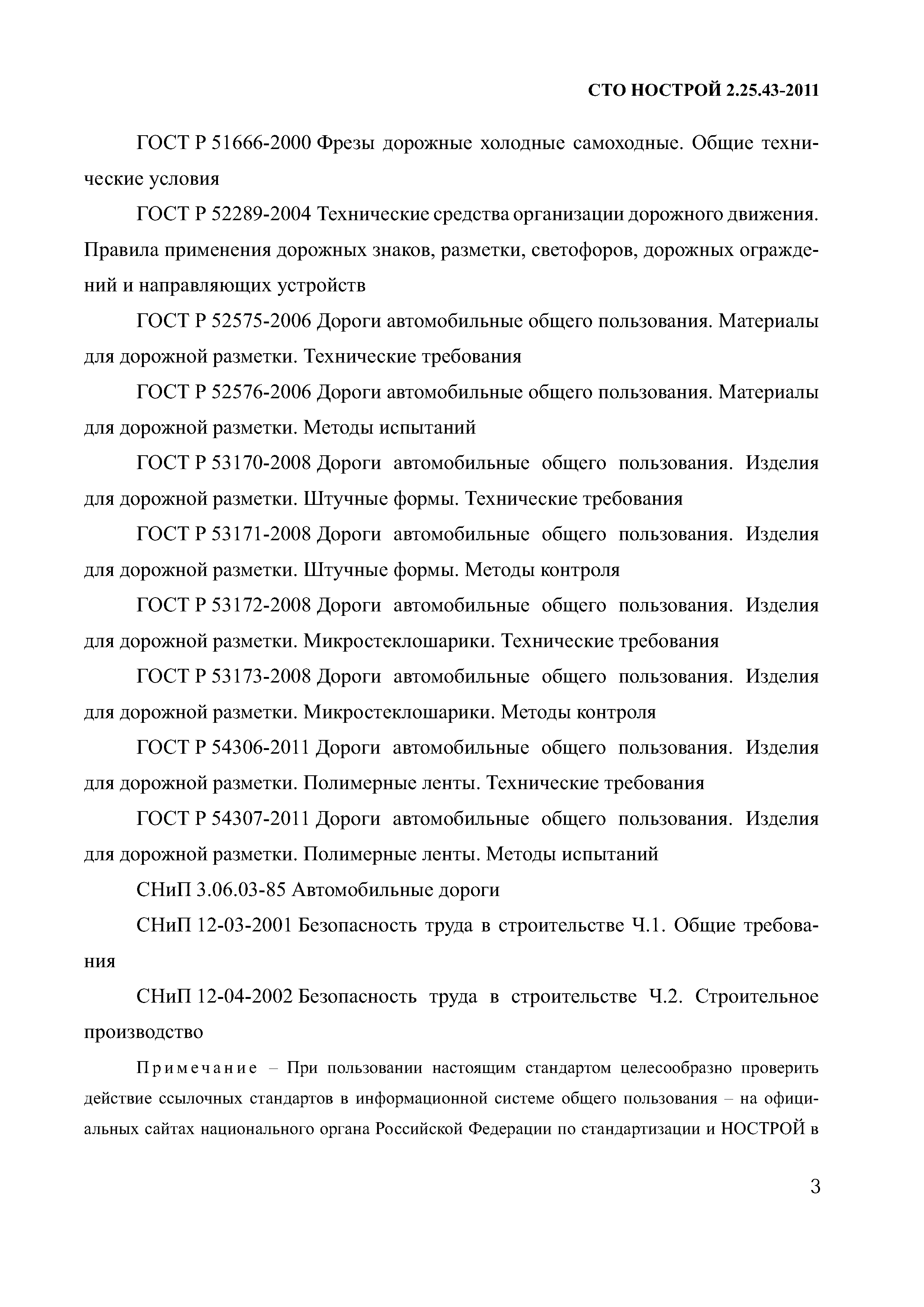 СТО НОСТРОЙ 2.25.43-2011

ГОСТ Р 51666-2000 Фрезы дорожные холодные самоходные. Общие технические условия

ГОСТ Р 52289-2004 Технические средства организации дорожного движения. Правила применения дорожных знаков, разметки, светофоров, дорожных ограждений и направляющих устройств

ГОСТ Р 52575-2006 Дороги автомобильные общего пользования. Материалы для дорожной разметки. Технические требования

ГОСТ Р 52576-2006 Дороги автомобильные общего пользования. Материалы для дорожной разметки. Методы испытаний

ГОСТ Р 53170-2008 Дороги автомобильные общего пользования. Изделия для дорожной разметки. Штучные формы. Технические требования

ГОСТ Р 53171-2008 Дороги автомобильные общего пользования. Изделия для дорожной разметки. Штучные формы. Методы контроля

ГОСТ Р 53172-2008 Дороги автомобильные общего пользования. Изделия для дорожной разметки. Микростеклошарики. Технические требования

ГОСТ Р 53173-2008 Дороги автомобильные общего пользования. Изделия для дорожной разметки. Микростеклошарики. Методы контроля

ГОСТ Р 54306-2011 Дороги автомобильные общего пользования. Изделия для дорожной разметки. Полимерные ленты. Технические требования

ГОСТ Р 54307-2011 Дороги автомобильные общего пользования. Изделия для дорожной разметки. Полимерные ленты. Методы испытаний

СНиП 3.06.03-85 Автомобильные дороги

СНиП 12-03-2001 Безопасность труда в строительстве Ч.1. Общие требования

СНиП 12-04-2002 Безопасность труда в строительстве Ч.2. Строительное производство

Примечание – При пользовании настоящим стандартом целесообразно проверить действие ссылочных стандартов в информационной системе общего пользования – на официальных сайтах национального органа Российской Федерации по стандартизации и НОСТРОЙ в

3